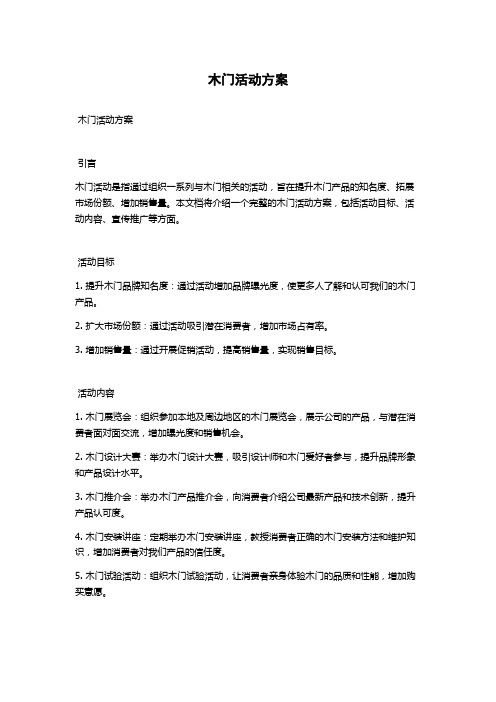 木门活动方案

木门活动方案

引言

木门活动是指通过组织一系列与木门相关的活动，旨在提升木门产品的知名度、拓展市场份额、增加销售量。本文档将介绍一个完整的木门活动方案，包括活动目标、活动内容、宣传推广等方面。

活动目标

1. 提升木门品牌知名度：通过活动增加品牌曝光度，使更多人了解和认可我们的木门产品。

2. 扩大市场份额：通过活动吸引潜在消费者，增加市场占有率。

3. 增加销售量：通过开展促销活动，提高销售量，实现销售目标。

活动内容

1. 木门展览会：组织参加本地及周边地区的木门展览会，展示公司的产品，与潜在消费者面对面交流，增加曝光度和销售机会。

2. 木门设计大赛：举办木门设计大赛，吸引设计师和木门爱好者参与，提升品牌形象和产品设计水平。

3. 木门推介会：举办木门产品推介会，向消费者介绍公司最新产品和技术创新，提升产品认可度。

4. 木门安装讲座：定期举办木门安装讲座，教授消费者正确的木门安装方法和维护知识，增加消费者对我们产品的信任度。

5. 木门试验活动：组织木门试验活动，让消费者亲身体验木门的品质和性能，增加购买意愿。